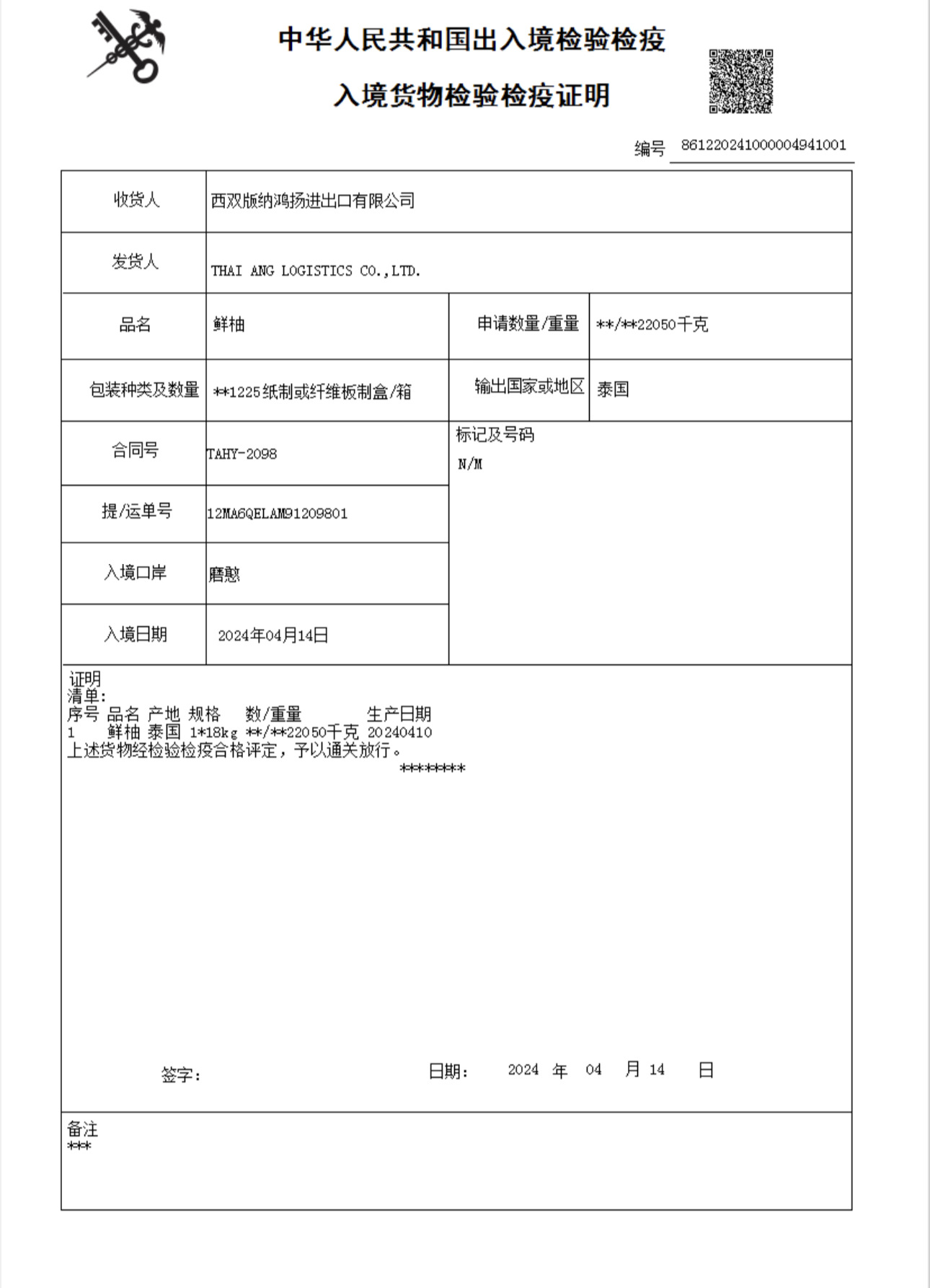 中华人民共和国出入境检验检疫

入境货物检验检疫证明

编号 861220241000004941001

| 收货人 | 西双版纳鸿扬进出口有限公司 | | |
|---|---|---|---|
| 发货人 | THAI ANG LOGISTICS CO.,LTD. | | |
| 品名 | 鲜柚 | 申请数量/重量 | \*\*/\*\*22050千克 |
| 包装种类及数量 | \*\*1225纸制或纤维板制盒/箱 | 输出国家或地区 | 泰国 |
| 合同号 | TAHY-2098 | 标记及号码 N/M | |
| 提/运单号 | 12MA6QELAM91209801 | | |
| 入境口岸 | 磨憨 | | |
| 入境日期 | 2024年04月14日 | | |

证明
清单:
序号 品名 产地 规格 数/重量 生产日期
1 鲜柚 泰国 1\*18kg \*\*/\*\*22050千克 20240410
上述货物经检验检疫合格评定，予以通关放行。
\*\*\*\*\*\*\*\*

签字: 日期: 2024 年 04 月 14 日

备注
\*\*\*